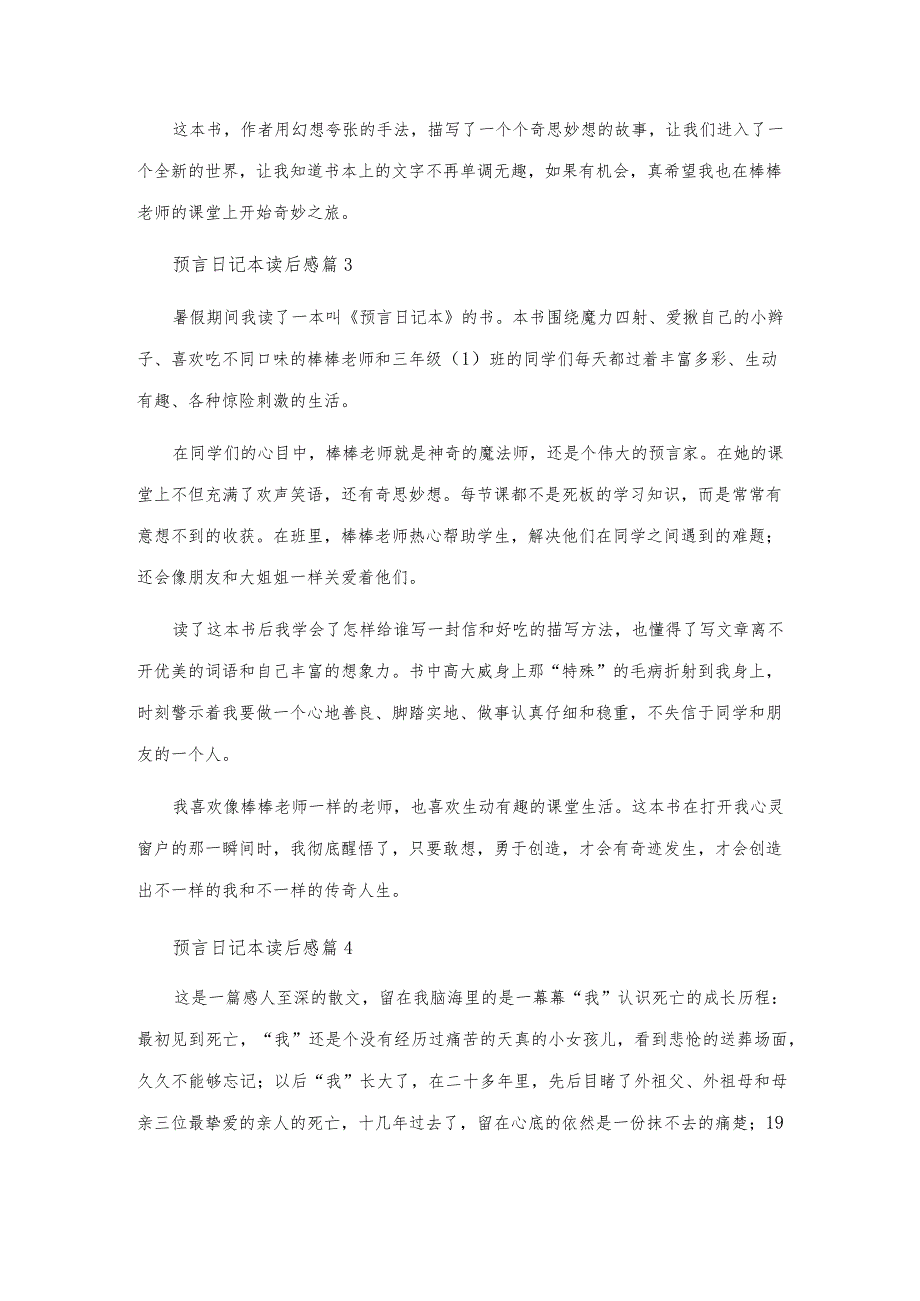 这本书，作者用幻想夸张的手法，描写了一个个奇思妙想的故事，让我们进入了一个全新的世界，让我知道书本上的文字不再单调无趣，如果有机会，真希望我也在棒棒老师的课堂上开始奇妙之旅。

预言日记本读后感篇3

暑假期间我读了一本叫《预言日记本》的书。本书围绕魔力四射、爱揪自己的小辫子、喜欢吃不同口味的棒棒老师和三年级（1）班的同学们每天都过着丰富多彩、生动有趣、各种惊险刺激的生活。

在同学们的心目中，棒棒老师就是神奇的魔法师，还是个伟大的预言家。在她的课堂上不但充满了欢声笑语，还有奇思妙想。每节课都不是死板的学习知识，而是常常有意想不到的收获。在班里，棒棒老师热心帮助学生，解决他们在同学之间遇到的难题；还会像朋友和大姐姐一样关爱着他们。

读了这本书后我学会了怎样给谁写一封信和好吃的描写方法，也懂得了写文章离不开优美的词语和自己丰富的想象力。书中高大威身上那“特殊”的毛病折射到我身上，时刻警示着我要做一个心地善良、脚踏实地、做事认真仔细和稳重，不失信于同学和朋友的一个人。

我喜欢像棒棒老师一样的老师，也喜欢生动有趣的课堂生活。这本书在打开我心灵窗户的那一瞬间时，我彻底醒悟了，只要敢想，勇于创造，才会有奇迹发生，才会创造出不一样的我和不一样的传奇人生。

预言日记本读后感篇4

这是一篇感人至深的散文，留在我脑海里的是一幕幕“我”认识死亡的成长历程：最初见到死亡，“我”还是个没有经历过痛苦的天真的小女孩儿，看到悲怆的送葬场面，久久不能够忘记；以后“我”长大了，在二十多年里，先后目睹了外祖父、外祖母和母亲三位最挚爱的亲人的死亡，十几年过去了，留在心底的依然是一份抹不去的痛楚；19